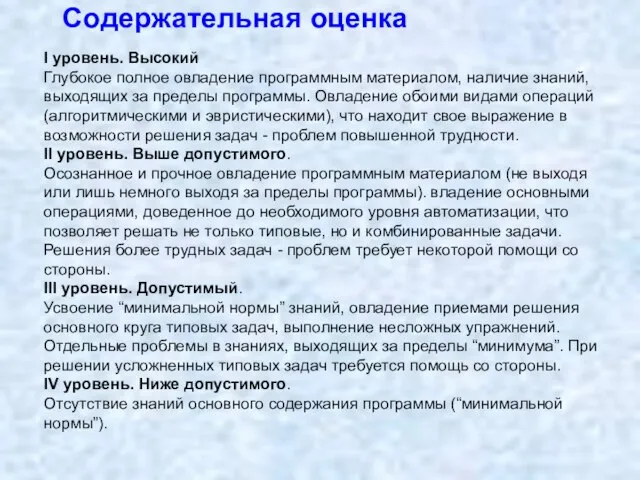 Содержательная оценка

I уровень. Высокий
Глубокое полное овладение программным материалом, наличие знаний, выходящих за пределы программы. Овладение обоими видами операций (алгоритмическими и эвристическими), что находит свое выражение в возможности решения задач - проблем повышенной трудности.
II уровень. Выше допустимого.
Осознанное и прочное овладение программным материалом (не выходя или лишь немного выходя за пределы программы). владение основными операциями, доведенное до необходимого уровня автоматизации, что позволяет решать не только типовые, но и комбинированные задачи. Решения более трудных задач - проблем требует некоторой помощи со стороны.
III уровень. Допустимый.
Усвоение “минимальной нормы” знаний, овладение приемами решения основного круга типовых задач, выполнение несложных упражнений. Отдельные проблемы в знаниях, выходящих за пределы “минимума”. При решении усложненных типовых задач требуется помощь со стороны.
IV уровень. Ниже допустимого.
Отсутствие знаний основного содержания программы (“минимальной нормы”).